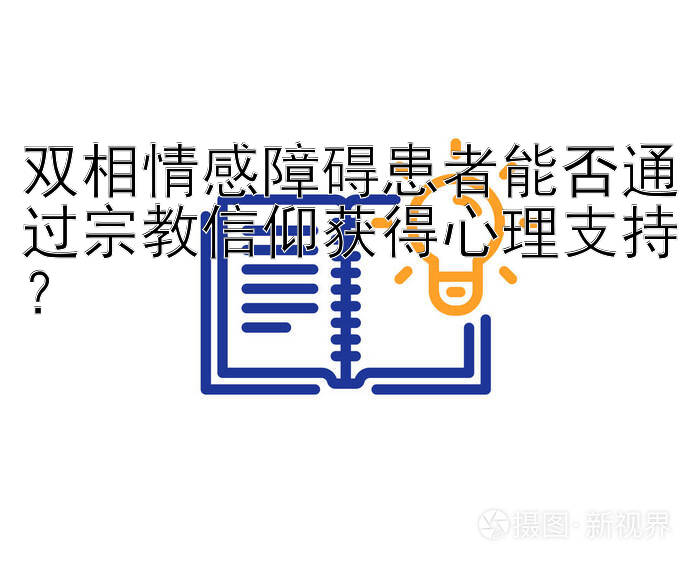 双相情感障碍患者能否通过宗教信仰获得心理支持？

摄图·新视界